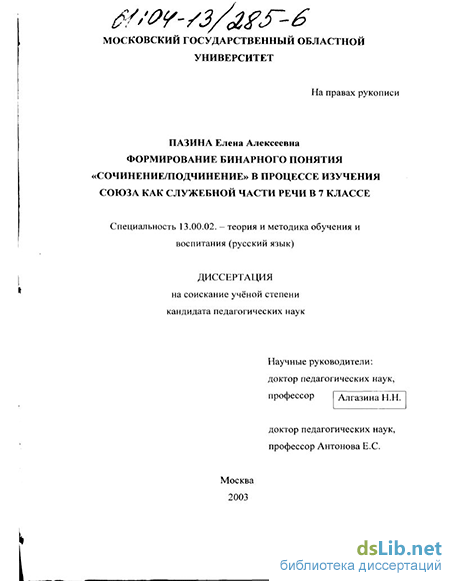 61:04-13/285-6

МОСКОВСКИЙ ГОСУДАРСТВЕННЫЙ ОБЛАСТНОЙ УНИВЕРСИТЕТ

На правах рукописи

ПАЗИНА Елена Алексеевна
ФОРМИРОВАНИЕ БИНАРНОГО ПОНЯТИЯ «СОЧИНЕНИЕ/ПОДЧИНЕНИЕ» В ПРОЦЕССЕ ИЗУЧЕНИЯ СОЮЗА КАК СЛУЖЕБНОЙ ЧАСТИ РЕЧИ В 7 КЛАССЕ

Специальность 13.00.02. – теория и методика обучения и воспитания (русский язык)

ДИССЕРТАЦИЯ
на соискание учёной степени
кандидата педагогических наук

Научные руководители:
доктор педагогических наук,
профессор Алгазина Н.Н.

доктор педагогических наук,
профессор Антонова Е.С.

Москва
2003

dsLib.net
библиотека диссертаций